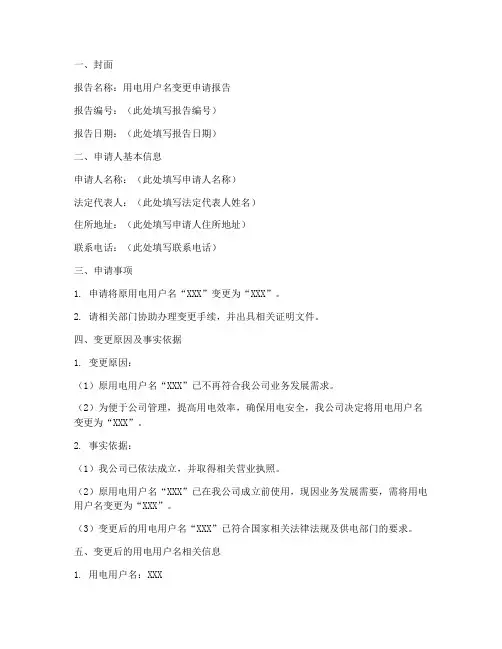 一、封面

报告名称：用电用户名变更申请报告

报告编号：（此处填写报告编号）

报告日期：（此处填写报告日期）

二、申请人基本信息

申请人名称：（此处填写申请人名称）

法定代表人：（此处填写法定代表人姓名）

住所地址：（此处填写申请人住所地址）

联系电话：（此处填写联系电话）

三、申请事项

1. 申请将原用电用户名“XXX”变更为“XXX”。

2. 请相关部门协助办理变更手续，并出具相关证明文件。

四、变更原因及事实依据

1. 变更原因：

（1）原用电用户名“XXX”已不再符合我公司业务发展需求。

（2）为便于公司管理，提高用电效率，确保用电安全，我公司决定将用电用户名变更为“XXX”。

2. 事实依据：

（1）我公司已依法成立，并取得相关营业执照。

（2）原用电用户名“XXX”已在我公司成立前使用，现因业务发展需要，需将用电用户名变更为“XXX”。

（3）变更后的用电用户名“XXX”已符合国家相关法律法规及供电部门的要求。

五、变更后的用电用户名相关信息

1. 用电用户名：XXX